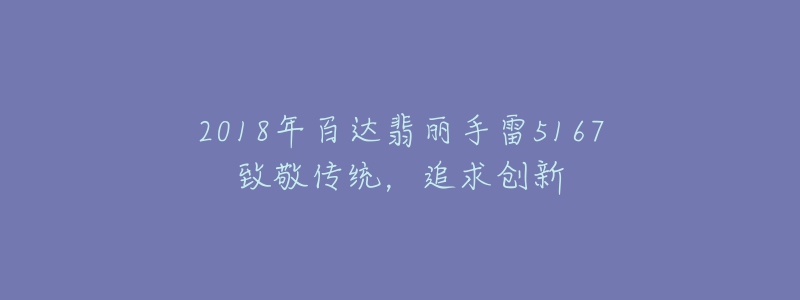 2018年百达翡丽手雷5167
致敬传统，追求创新